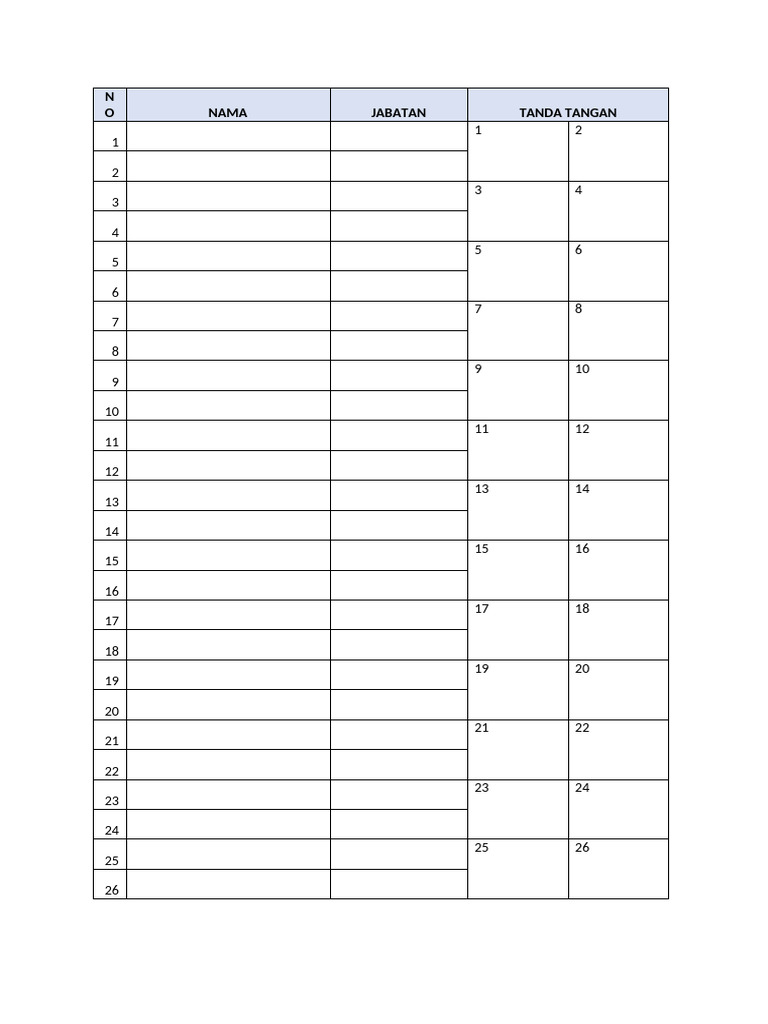 | NO | NAMA | JABATAN | TANDA TANGAN | |
|---|---|---|---|---|
| 1 | | | 1 | 2 |
| 2 | | | | |
| 3 | | | 3 | 4 |
| 4 | | | | |
| 5 | | | 5 | 6 |
| 6 | | | | |
| 7 | | | 7 | 8 |
| 8 | | | | |
| 9 | | | 9 | 10 |
| 10 | | | | |
| 11 | | | 11 | 12 |
| 12 | | | | |
| 13 | | | 13 | 14 |
| 14 | | | | |
| 15 | | | 15 | 16 |
| 16 | | | | |
| 17 | | | 17 | 18 |
| 18 | | | | |
| 19 | | | 19 | 20 |
| 20 | | | | |
| 21 | | | 21 | 22 |
| 22 | | | | |
| 23 | | | 23 | 24 |
| 24 | | | | |
| 25 | | | 25 | 26 |
| 26 | | | | |